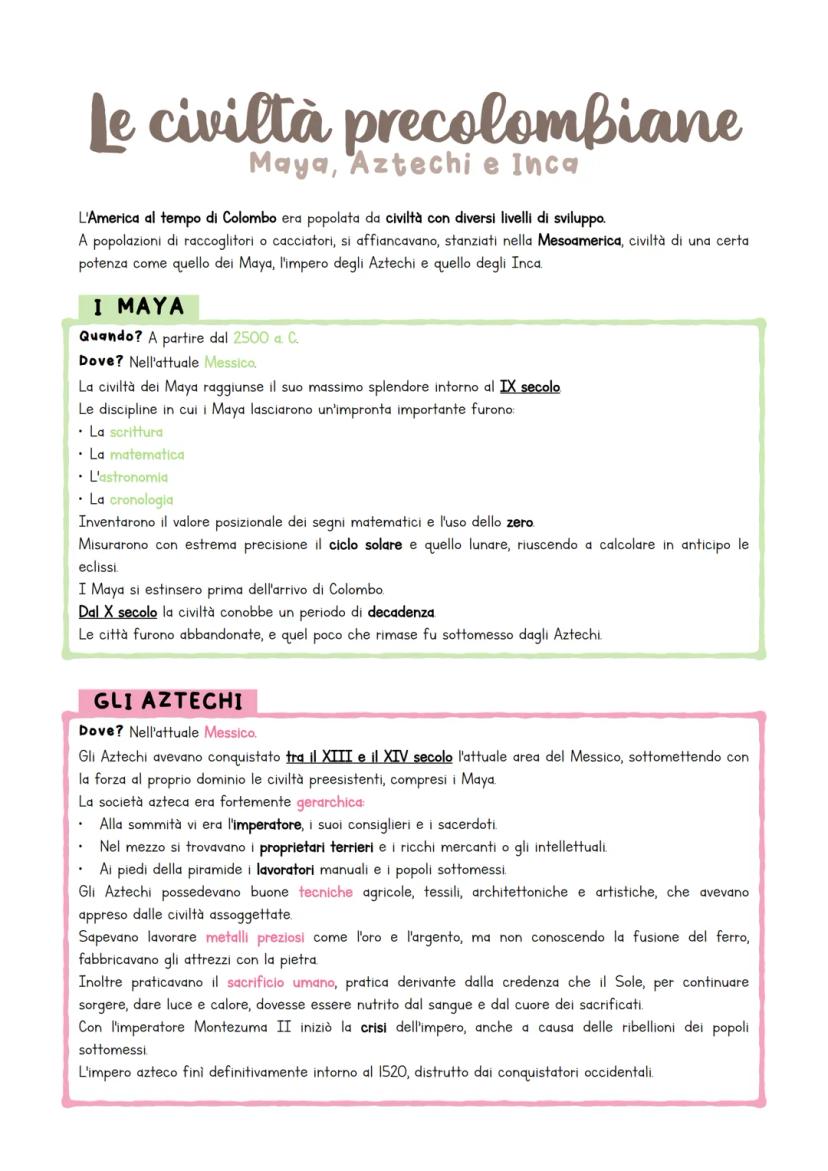 Le civiltà precolombiane
Maya, Aztechi e Inca

L'America al tempo di Colombo era popolata da civiltà con diversi livelli di sviluppo.
A popolazioni di raccoglitori o cacciatori, si affiancavano, stanziati nella Mesoamerica, civiltà di una certa potenza come quello dei Maya, l'impero degli Aztechi e quello degli Inca.

I MAYA

Quando? A partire dal 2500 a. C.
Dove? Nell'attuale Messico.
La civiltà dei Maya raggiunse il suo massimo splendore intorno al IX secolo.
Le discipline in cui i Maya lasciarono un'impronta importante furono:
• La scrittura
• La matematica
• L'astronomia
• La cronologia
Inventarono il valore posizionale dei segni matematici e l'uso dello zero.
Misurarono con estrema precisione il ciclo solare e quello lunare, riuscendo a calcolare in anticipo le eclissi.
I Maya si estinsero prima dell'arrivo di Colombo.
Dal X secolo la civiltà conobbe un periodo di decadenza.
Le città furono abbandonate, e quel poco che rimase fu sottomesso dagli Aztechi.

GLI AZTECHI

Dove? Nell'attuale Messico.
Gli Aztechi avevano conquistato tra il XIII e il XIV secolo l'attuale area del Messico, sottomettendo con la forza al proprio dominio le civiltà preesistenti, compresi i Maya.
La società azteca era fortemente gerarchica:
• Alla sommità vi era l'imperatore, i suoi consiglieri e i sacerdoti.
• Nel mezzo si trovavano i proprietari terrieri e i ricchi mercanti o gli intellettuali.
• Ai piedi della piramide i lavoratori manuali e i popoli sottomessi.
Gli Aztechi possedevano buone tecniche agricole, tessili, architettoniche e artistiche, che avevano appreso dalle civiltà assoggettate.
Sapevano lavorare metalli preziosi come l'oro e l'argento, ma non conoscendo la fusione del ferro, fabbricavano gli attrezzi con la pietra.
Inoltre praticavano il sacrificio umano, pratica derivante dalla credenza che il Sole, per continuare sorgere, dare luce e calore, dovesse essere nutrito dal sangue e dal cuore dei sacrificati.
Con l'imperatore Montezuma II iniziò la crisi dell'impero, anche a causa delle ribellioni dei popoli sottomessi.
L'impero azteco finì definitivamente intorno al 1520, distrutto dai conquistatori occidentali.